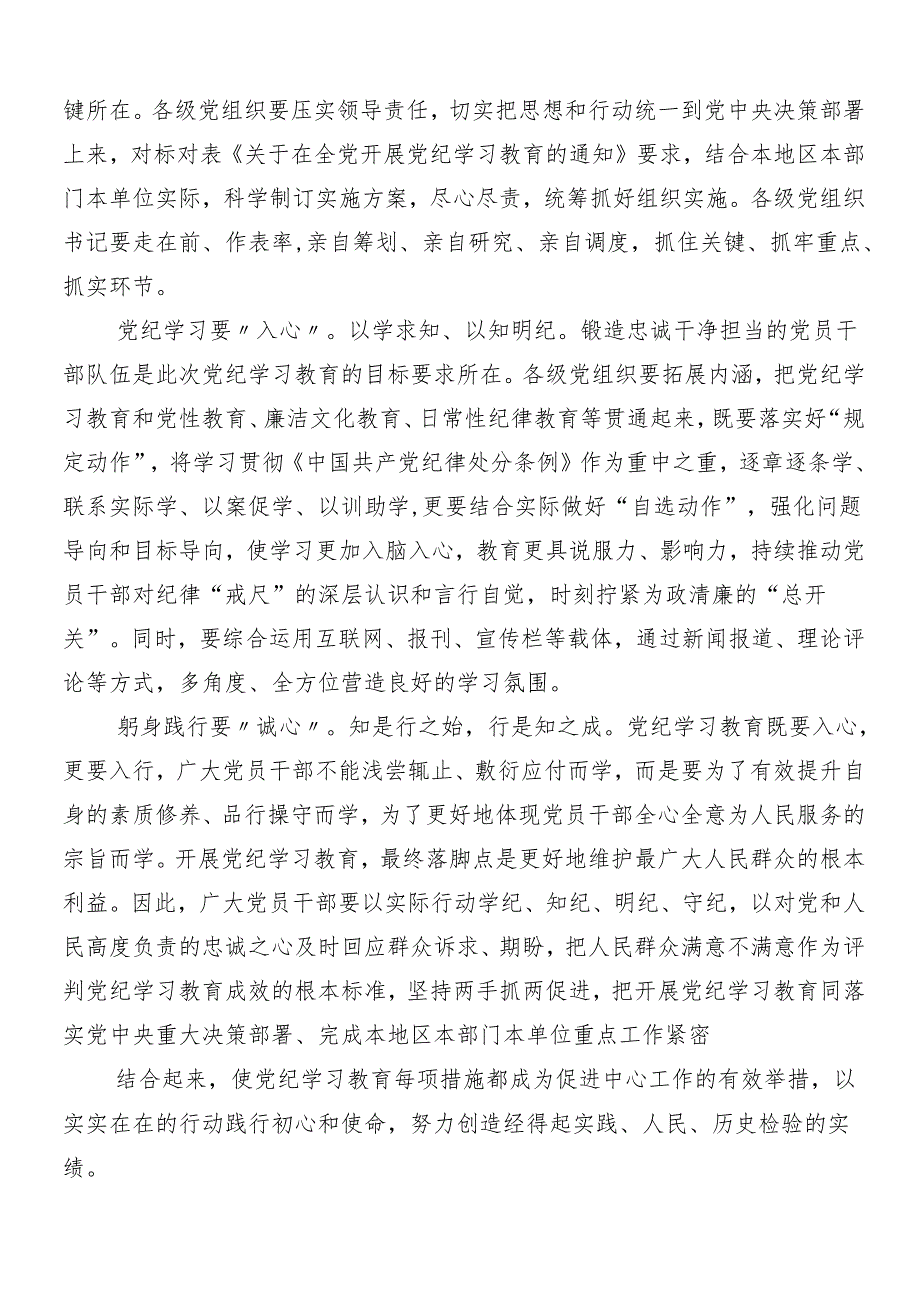 键所在。各级党组织要压实领导责任，切实把思想和行动统一到党中央决策部署上来，对标对表《关于在全党开展党纪学习教育的通知》要求，结合本地区本部门本单位实际，科学制订实施方案，尽心尽责，统筹抓好组织实施。各级党组织书记要走在前、作表率,亲自筹划、亲自研究、亲自调度，抓住关键、抓牢重点、抓实环节。

党纪学习要〃入心〃。以学求知、以知明纪。锻造忠诚干净担当的党员干部队伍是此次党纪学习教育的目标要求所在。各级党组织要拓展内涵，把党纪学习教育和党性教育、廉洁文化教育、日常性纪律教育等贯通起来,既要落实好“规定动作”，将学习贯彻《中国共产党纪律处分条例》作为重中之重，逐章逐条学、联系实际学、以案促学、以训助学,更要结合实际做好“自选动作”，强化问题导向和目标导向，使学习更加入脑入心，教育更具说服力、影响力，持续推动党员干部对纪律“戒尺”的深层认识和言行自觉，时刻拧紧为政清廉的“总开关”。同时，要综合运用互联网、报刊、宣传栏等载体，通过新闻报道、理论评论等方式，多角度、全方位营造良好的学习氛围。

躬身践行要〃诚心〃。知是行之始，行是知之成。党纪学习教育既要入心，更要入行，广大党员干部不能浅尝辄止、敷衍应付而学，而是要为了有效提升自身的素质修养、品行操守而学，为了更好地体现党员干部全心全意为人民服务的宗旨而学。开展党纪学习教育，最终落脚点是更好地维护最广大人民群众的根本利益。因此，广大党员干部要以实际行动学纪、知纪、明纪、守纪，以对党和人民高度负责的忠诚之心及时回应群众诉求、期盼，把人民群众满意不满意作为评判党纪学习教育成效的根本标准，坚持两手抓两促进，把开展党纪学习教育同落实党中央重大决策部署、完成本地区本部门本单位重点工作紧密

结合起来，使党纪学习教育每项措施都成为促进中心工作的有效举措，以实实在在的行动践行初心和使命，努力创造经得起实践、人民、历史检验的实绩。